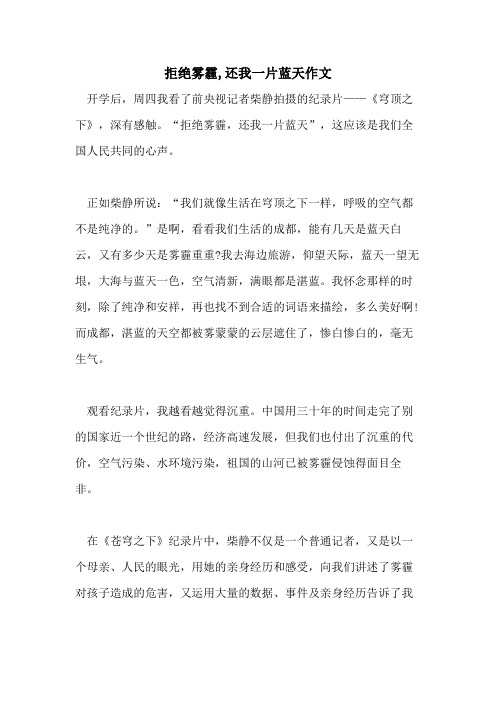 拒绝雾霾，还我一片蓝天作文

开学后，周四我看了前央视记者柴静拍摄的纪录片——《穹顶之下》，深有感触。“拒绝雾霾，还我一片蓝天”，这应该是我们全国人民共同的心声。

正如柴静所说：“我们就像生活在穹顶之下一样，呼吸的空气都不是纯净的。”是啊，看看我们生活的成都，能有几天是蓝天白云，又有多少天是雾霾重重?我去海边旅游，仰望天际，蓝天一望无垠，大海与蓝天一色，空气清新，满眼都是湛蓝。我怀念那样的时刻，除了纯净和安祥，再也找不到合适的词语来描绘，多么美好啊!而成都，湛蓝的天空都被雾蒙蒙的云层遮住了，惨白惨白的，毫无生气。

观看纪录片，我越看越觉得沉重。中国用三十年的时间走完了别的国家近一个世纪的路，经济高速发展，但我们也付出了沉重的代价，空气污染、水环境污染，祖国的山河已被雾霾侵蚀得面目全非。

在《苍穹之下》纪录片中，柴静不仅是一个普通记者，又是以一个母亲、人民的眼光，用她的亲身经历和感受，向我们讲述了雾霾对孩子造成的危害，又运用大量的数据、事件及亲身经历告诉了我